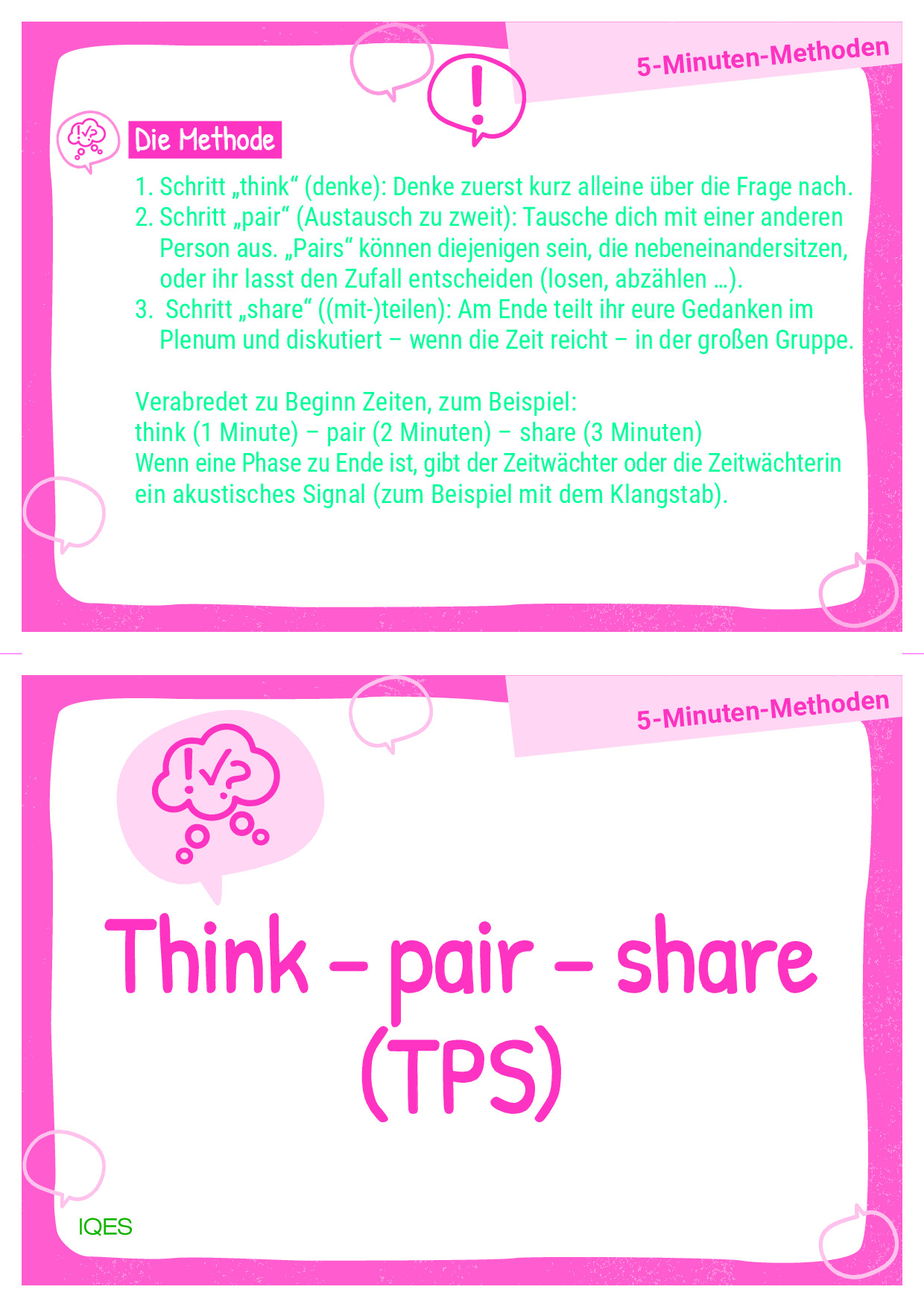 5-Minuten-Methoden

Die Methode

1. Schritt „think“ (denke): Denke zuerst kurz alleine über die Frage nach.
2. Schritt „pair“ (Austausch zu zweit): Tausche dich mit einer anderen Person aus. „Pairs“ können diejenigen sein, die nebeneinandersitzen, oder ihr lasst den Zufall entscheiden (losen, abzählen …).
3. Schritt „share“ ((mit-)teilen): Am Ende teilt ihr eure Gedanken im Plenum und diskutiert – wenn die Zeit reicht – in der großen Gruppe.

Verabredet zu Beginn Zeiten, zum Beispiel:
think (1 Minute) – pair (2 Minuten) – share (3 Minuten)
Wenn eine Phase zu Ende ist, gibt der Zeitwächter oder die Zeitwächterin ein akustisches Signal (zum Beispiel mit dem Klangstab).

5-Minuten-Methoden

Think – pair – share
(TPS)

IQES